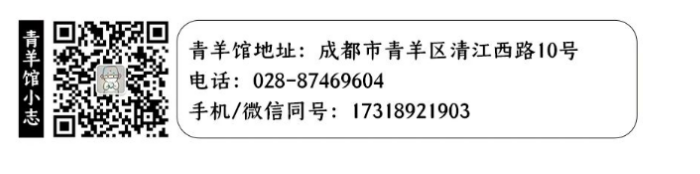 青羊馆小志

青羊馆地址：成都市青羊区清江西路10号
电话：028-87469604
手机/微信同号：17318921903